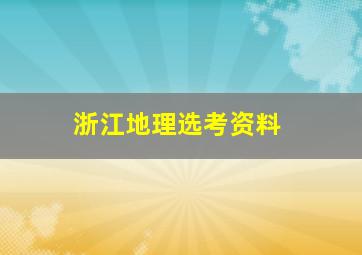 浙江地理选考资料